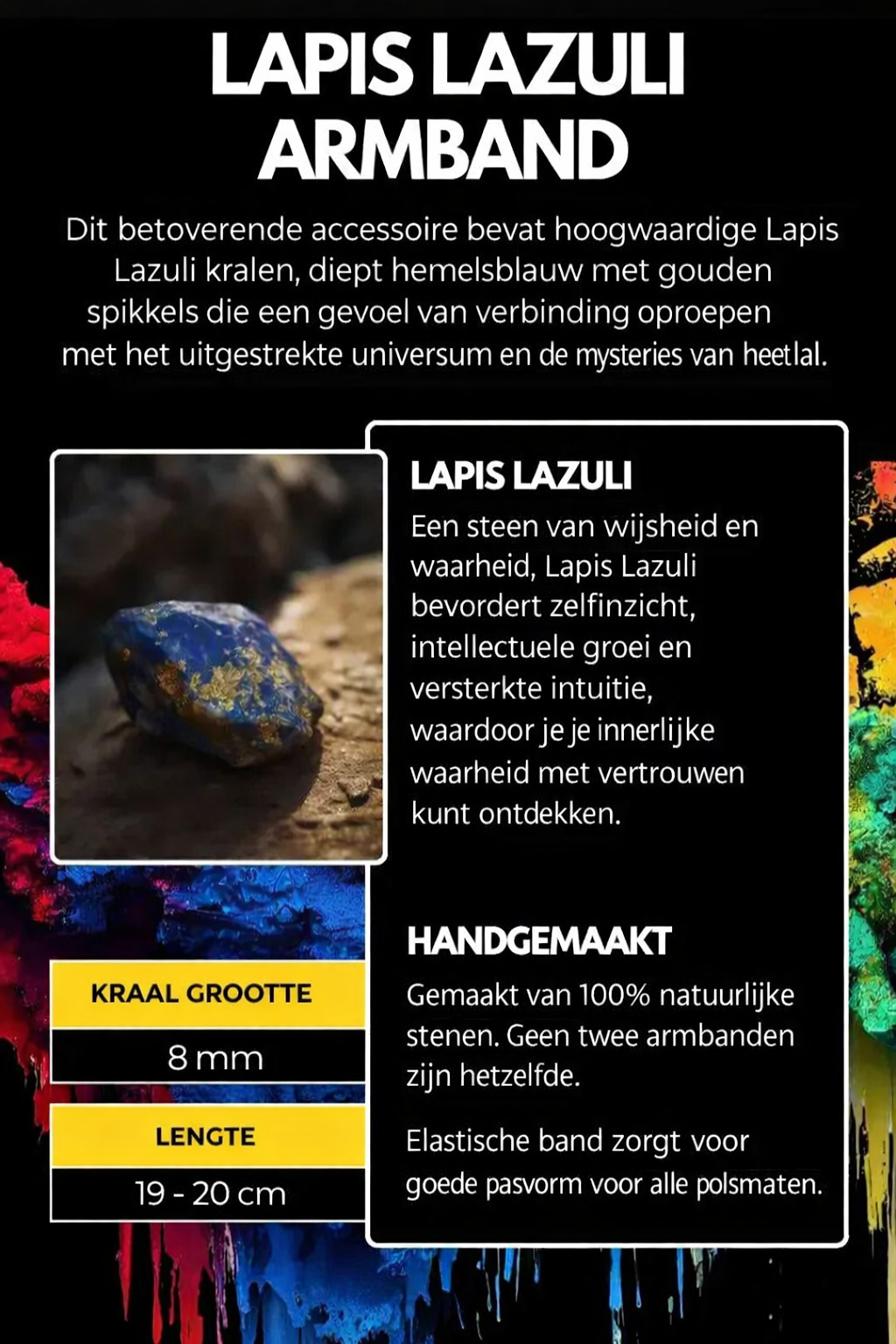 LAPIS LAZULI
ARMBAND

Dit betoverende accessoire bevat hoogwaardige Lapis Lazuli kralen, diept hemelsblauw met gouden spikkels die een gevoel van verbinding oproepen met het uitgestrekte universum en de mysteries van heetlal.

KRAAL GROOTTE

8 mm

LENGTE

19 - 20 cm

LAPIS LAZULI

Een steen van wijsheid en waarheid, Lapis Lazuli bevordert zelfinzicht, intellectuele groei en versterkte intuitie, waardoor je je innerlijke waarheid met vertrouwen kunt ontdekken.

HANDGEMAAKT

Gemaakt van 100% natuurlijke stenen. Geen twee armbanden zijn hetzelfde.

Elastische band zorgt voor goede pasvorm voor alle polsmaten.